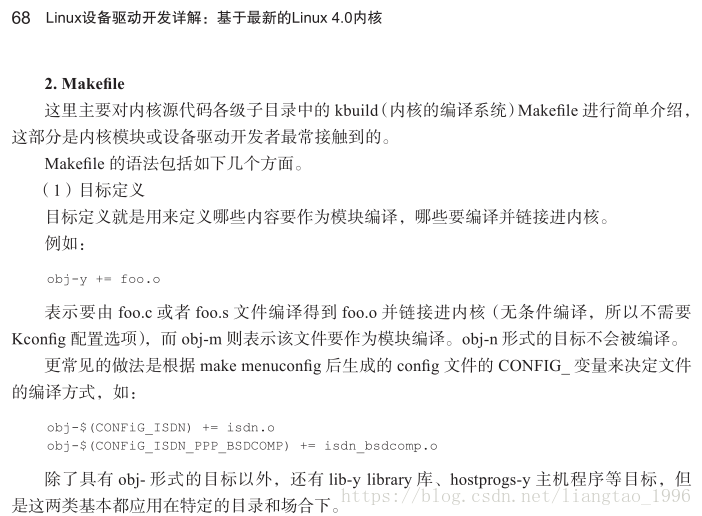 68 Linux设备驱动开发详解：基于最新的Linux 4.0内核

2. Makefile

这里主要对内核源代码各级子目录中的kbuild（内核的编译系统）Makefile进行简单介绍，这部分是内核模块或设备驱动开发者最常接触到的。

Makefile的语法包括如下几个方面。

（1）目标定义

目标定义就是用来定义哪些内容要作为模块编译，哪些要编译并链接进内核。

例如：

obj-y += foo.o

表示要由foo.c或者foo.s文件编译得到foo.o并链接进内核（无条件编译，所以不需要Kconfig配置选项），而obj-m则表示该文件要作为模块编译。obj-n形式的目标不会被编译。

更常见的做法是根据make menuconfig后生成的config文件的CONFIG_变量来决定文件的编译方式，如：

obj-$(CONFiG_ISDN) += isdn.o
obj-$(CONFiG_ISDN_PPP_BSDCOMP) += isdn_bsdcomp.o

除了具有obj-形式的目标以外，还有lib-y library库、hostprogs-y主机程序等目标，但是这两类基本都应用在特定的目录和场合下。

https://blog.csdn.net/liangtao_1996